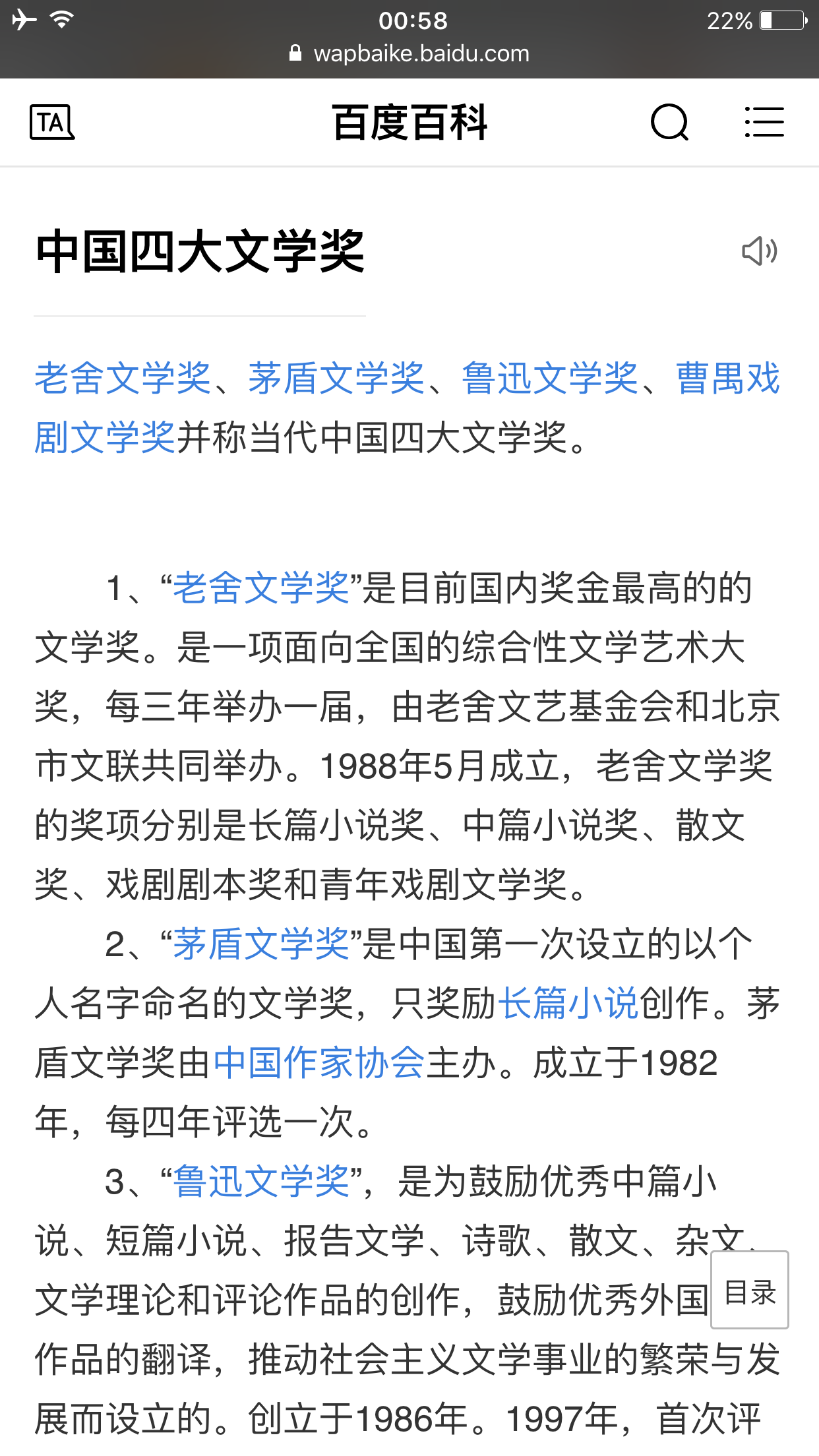 00:58
22%
wapbaike.baidu.com

TA
百度百科

中国四大文学奖

老舍文学奖、茅盾文学奖、鲁迅文学奖、曹禺戏剧文学奖并称当代中国四大文学奖。

1、“老舍文学奖”是目前国内奖金最高的的文学奖。是一项面向全国的综合性文学艺术大奖，每三年举办一届，由老舍文艺基金会和北京市文联共同举办。1988年5月成立，老舍文学奖的奖项分别是长篇小说奖、中篇小说奖、散文奖、戏剧剧本奖和青年戏剧文学奖。

2、“茅盾文学奖”是中国第一次设立的以个人名字命名的文学奖，只奖励长篇小说创作。茅盾文学奖由中国作家协会主办。成立于1982年，每四年评选一次。

3、“鲁迅文学奖”，是为鼓励优秀中篇小说、短篇小说、报告文学、诗歌、散文、杂文、文学理论和评论作品的创作，鼓励优秀外国作品的翻译，推动社会主义文学事业的繁荣与发展而设立的。创立于1986年。1997年，首次评

目录